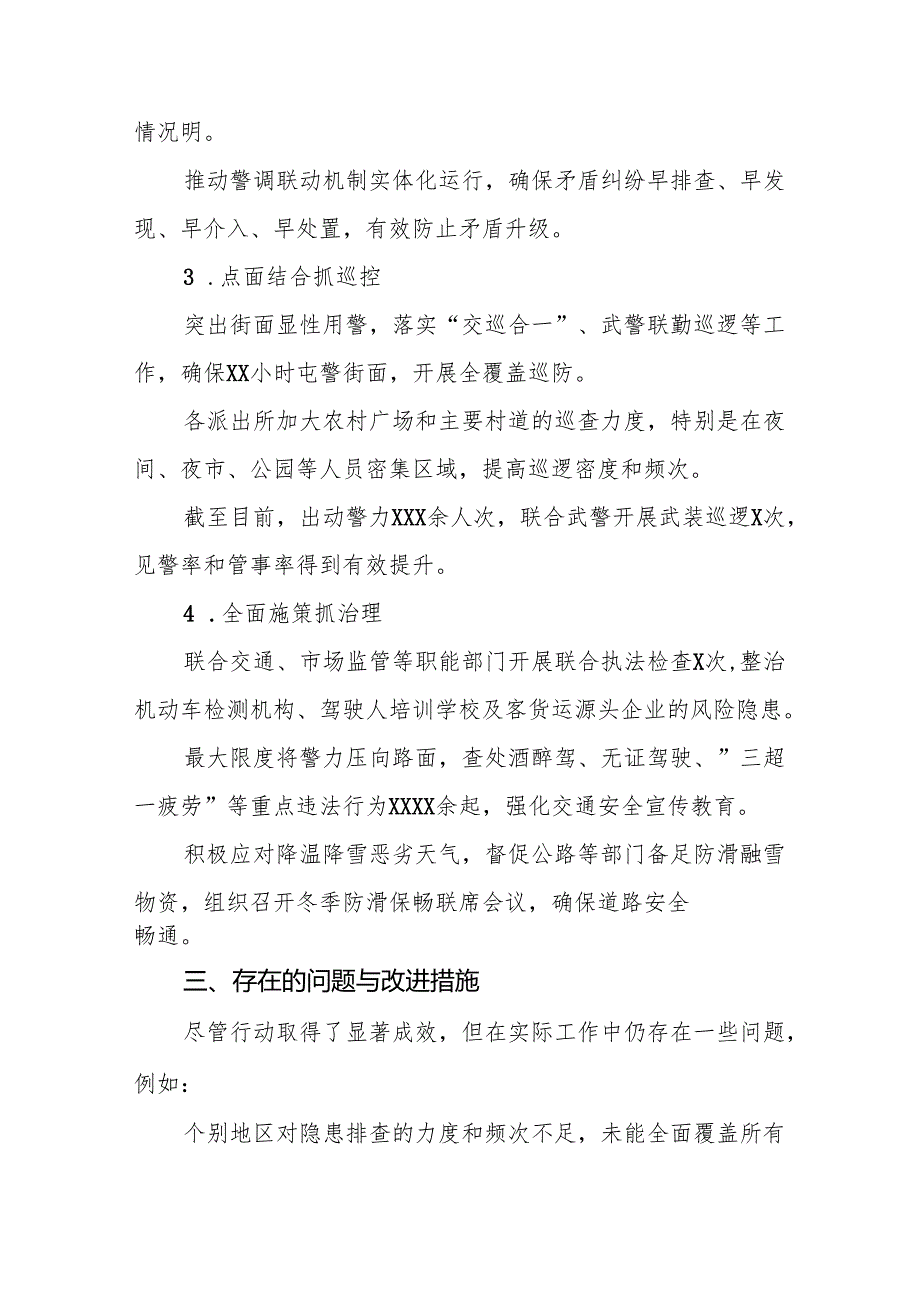 情况明。

推动警调联动机制实体化运行，确保矛盾纠纷早排查、早发现、早介入、早处置，有效防止矛盾升级。

3．点面结合抓巡控

突出街面显性用警，落实“交巡合一”、武警联勤巡逻等工作，确保XX小时屯警街面，开展全覆盖巡防。

各派出所加大农村广场和主要村道的巡查力度，特别是在夜间、夜市、公园等人员密集区域，提高巡逻密度和频次。

截至目前，出动警力XXX余人次，联合武警开展武装巡逻X次，见警率和管事率得到有效提升。

4．全面施策抓治理

联合交通、市场监管等职能部门开展联合执法检查X次，整治机动车检测机构、驾驶人培训学校及客货运源头企业的风险隐患。

最大限度将警力压向路面，查处酒醉驾、无证驾驶、”三超一疲劳”等重点违法行为XXXX余起，强化交通安全宣传教育。

积极应对降温降雪恶劣天气，督促公路等部门备足防滑融雪物资，组织召开冬季防滑保畅联席会议，确保道路安全畅通。

三、存在的问题与改进措施

尽管行动取得了显著成效，但在实际工作中仍存在一些问题，例如：

个别地区对隐患排查的力度和频次不足，未能全面覆盖所有